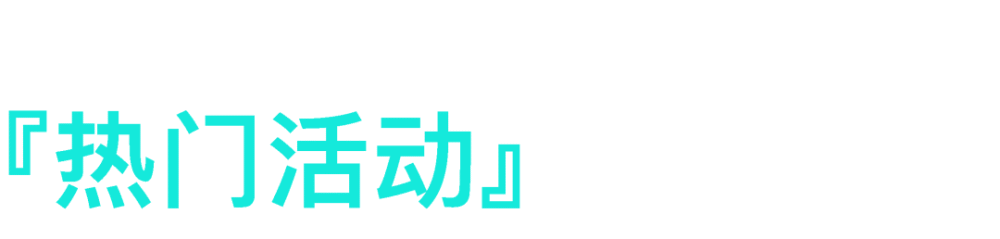 『热门活动』